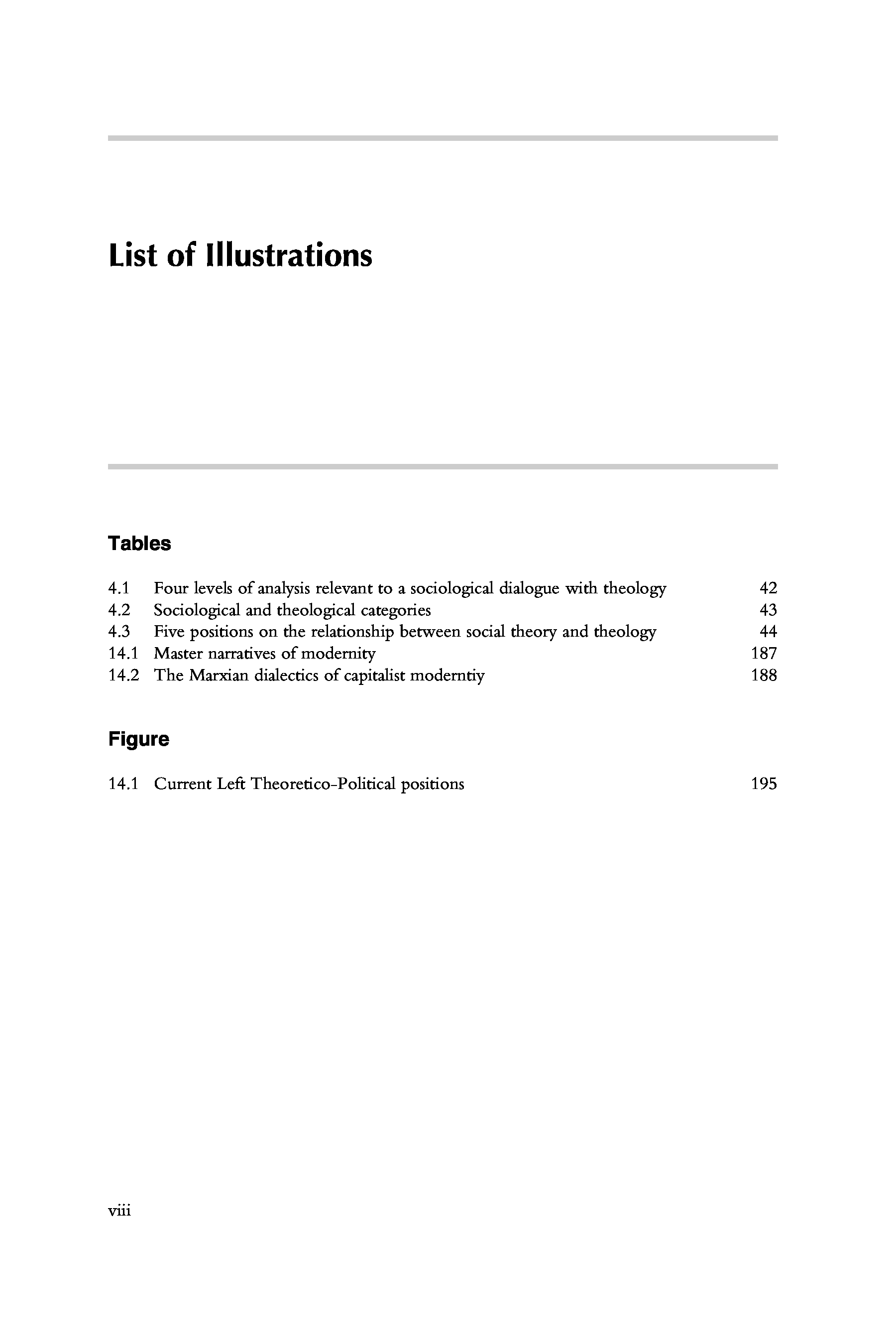 List of Illustrations

Tables

4.1 Four levels of analysis relevant to a sociological dialogue with theology 42
4.2 Sociological and theological categories 43
4.3 Five positions on the relationship between social theory and theology 44
14.1 Master narratives of modernity 187
14.2 The Marxian dialectics of capitalist moderntiy 188

Figure

14.1 Current Left Theoretico-Political positions 195

viii